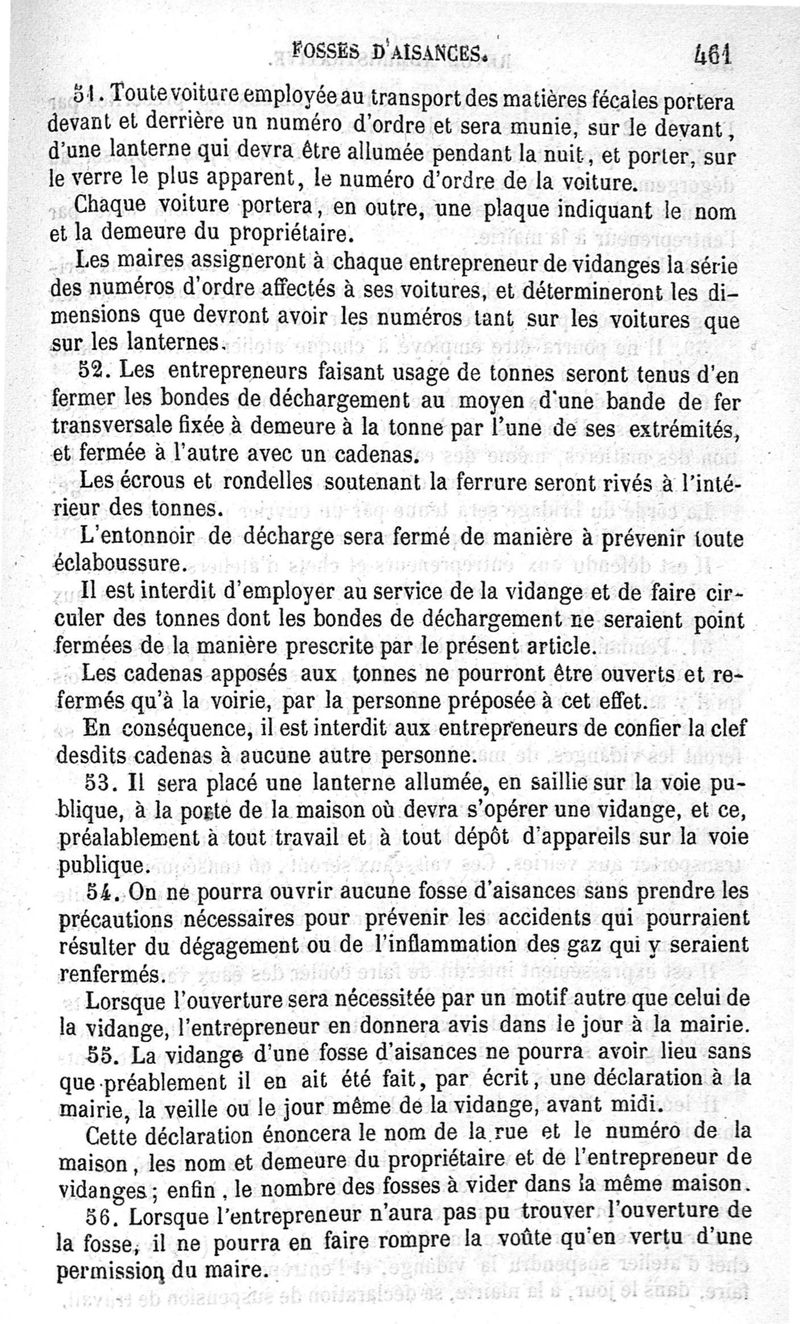 FOSSES D'AISANCES. 461

51. Toute voiture employée au transport des matières fécales portera devant et derrière un numéro d'ordre et sera munie, sur le devant, d'une lanterne qui devra être allumée pendant la nuit, et porter, sur le verre le plus apparent, le numéro d'ordre de la voiture.

Chaque voiture portera, en outre, une plaque indiquant le nom et la demeure du propriétaire.

Les maires assigneront à chaque entrepreneur de vidanges la série des numéros d'ordre affectés à ses voitures, et détermineront les dimensions que devront avoir les numéros tant sur les voitures que sur les lanternes.

52. Les entrepreneurs faisant usage de tonnes seront tenus d'en fermer les bondes de déchargement au moyen d'une bande de fer transversale fixée à demeure à la tonne par l'une de ses extrémités, et fermée à l'autre avec un cadenas.

Les écrous et rondelles soutenant la ferrure seront rivés à l'intérieur des tonnes.

L'entonnoir de décharge sera fermé de manière à prévenir toute éclaboussure.

Il est interdit d'employer au service de la vidange et de faire circuler des tonnes dont les bondes de déchargement ne seraient point fermées de la manière prescrite par le présent article.

Les cadenas apposés aux tonnes ne pourront être ouverts et refermés qu'à la voirie, par la personne préposée à cet effet.

En conséquence, il est interdit aux entrepreneurs de confier la clef desdits cadenas à aucune autre personne.

53. Il sera placé une lanterne allumée, en saillie sur la voie publique, à la porte de la maison où devra s'opérer une vidange, et ce, préalablement à tout travail et à tout dépôt d'appareils sur la voie publique.

54. On ne pourra ouvrir aucune fosse d'aisances sans prendre les précautions nécessaires pour prévenir les accidents qui pourraient résulter du dégagement ou de l'inflammation des gaz qui y seraient renfermés.

Lorsque l'ouverture sera nécessitée par un motif autre que celui de la vidange, l'entrepreneur en donnera avis dans le jour à la mairie.

55. La vidange d'une fosse d'aisances ne pourra avoir lieu sans que préablement il en ait été fait, par écrit, une déclaration à la mairie, la veille ou le jour même de la vidange, avant midi.

Cette déclaration énoncera le nom de la rue et le numéro de la maison, les nom et demeure du propriétaire et de l'entrepreneur de vidanges; enfin, le nombre des fosses à vider dans la même maison.

56. Lorsque l'entrepreneur n'aura pas pu trouver l'ouverture de la fosse, il ne pourra en faire rompre la voûte qu'en vertu d'une permission du maire.